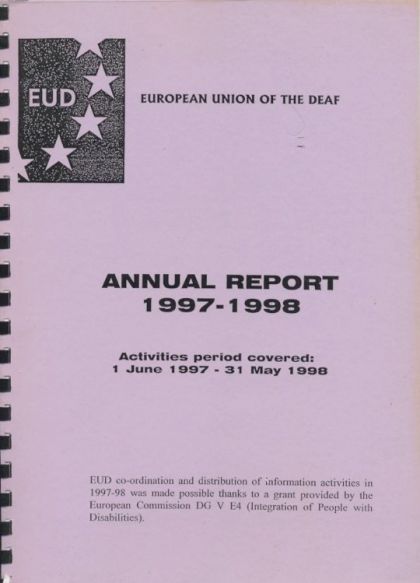 EUD

EUROPEAN UNION OF THE DEAF

ANNUAL REPORT
1997-1998

Activities period covered:
1 June 1997 - 31 May 1998

EUD co-ordination and distribution of information activities in 1997-98 was made possible thanks to a grant provided by the European Commission DG V E4 (Integration of People with Disabilities).